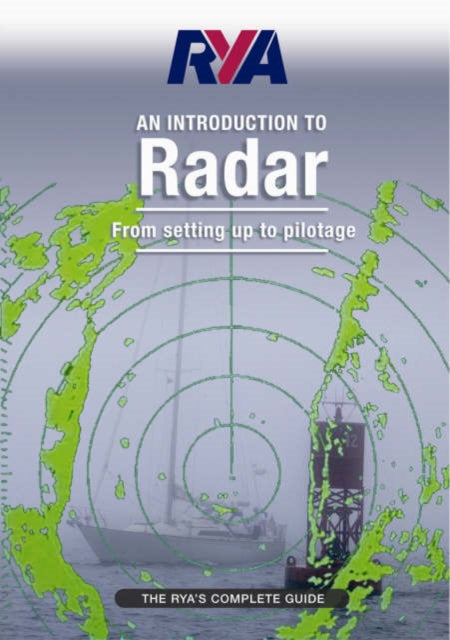 RYA

AN INTRODUCTION TO
Radar

From setting up to pilotage

THE RYA'S COMPLETE GUIDE